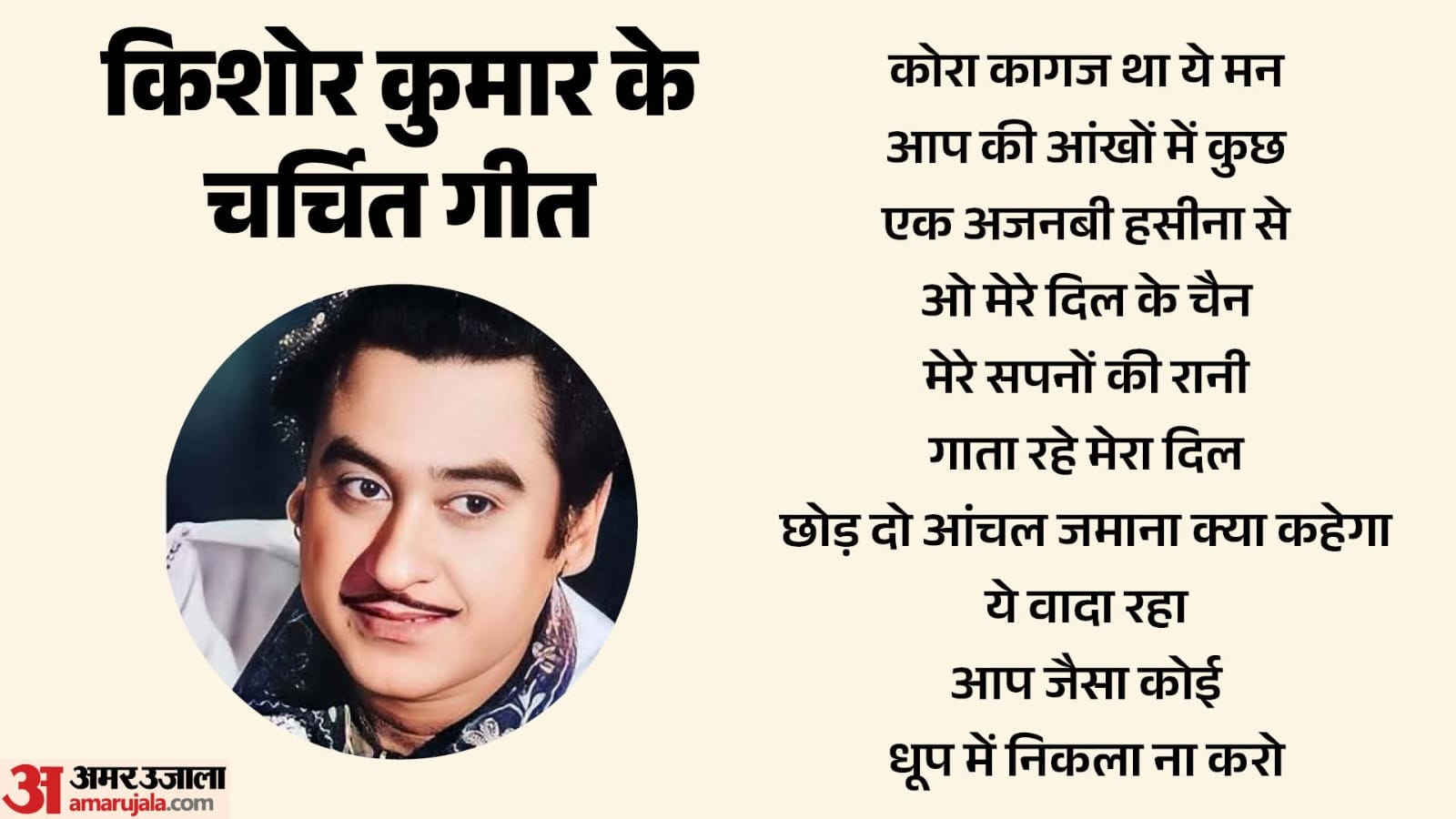 किशोर कुमार के चर्चित गीत

कोरा कागज था ये मन
आप की आंखों में कुछ
एक अजनबी हसीना से
ओ मेरे दिल के चैन
मेरे सपनों की रानी
गाता रहे मेरा दिल
छोड़ दो आंचल जमाना क्या कहेगा
ये वादा रहा
आप जैसा कोई
धूप में निकला ना करो

अ अमर उजाला
amarujala.com